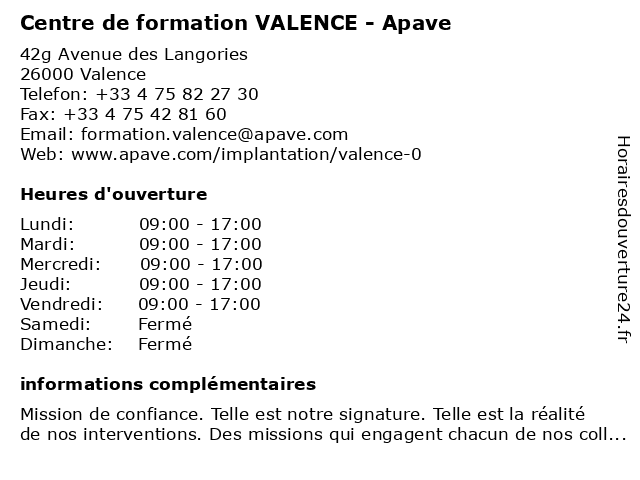 Centre de formation VALENCE - Apave

42g Avenue des Langories
26000 Valence
Telefon: +33 4 75 82 27 30
Fax: +33 4 75 42 81 60
Email: formation.valence@apave.com
Web: www.apave.com/implantation/valence-0

Heures d'ouverture

| | |
|---|---|
| Lundi: | 09:00 - 17:00 |
| Mardi: | 09:00 - 17:00 |
| Mercredi: | 09:00 - 17:00 |
| Jeudi: | 09:00 - 17:00 |
| Vendredi: | 09:00 - 17:00 |
| Samedi: | Fermé |
| Dimanche: | Fermé |

informations complémentaires

Mission de confiance. Telle est notre signature. Telle est la réalité de nos interventions. Des missions qui engagent chacun de nos coll...

Horairesdouverture24.fr